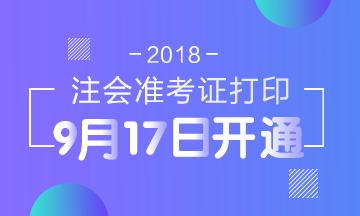 - 2018 -
注会准考证打印
9月17日开通